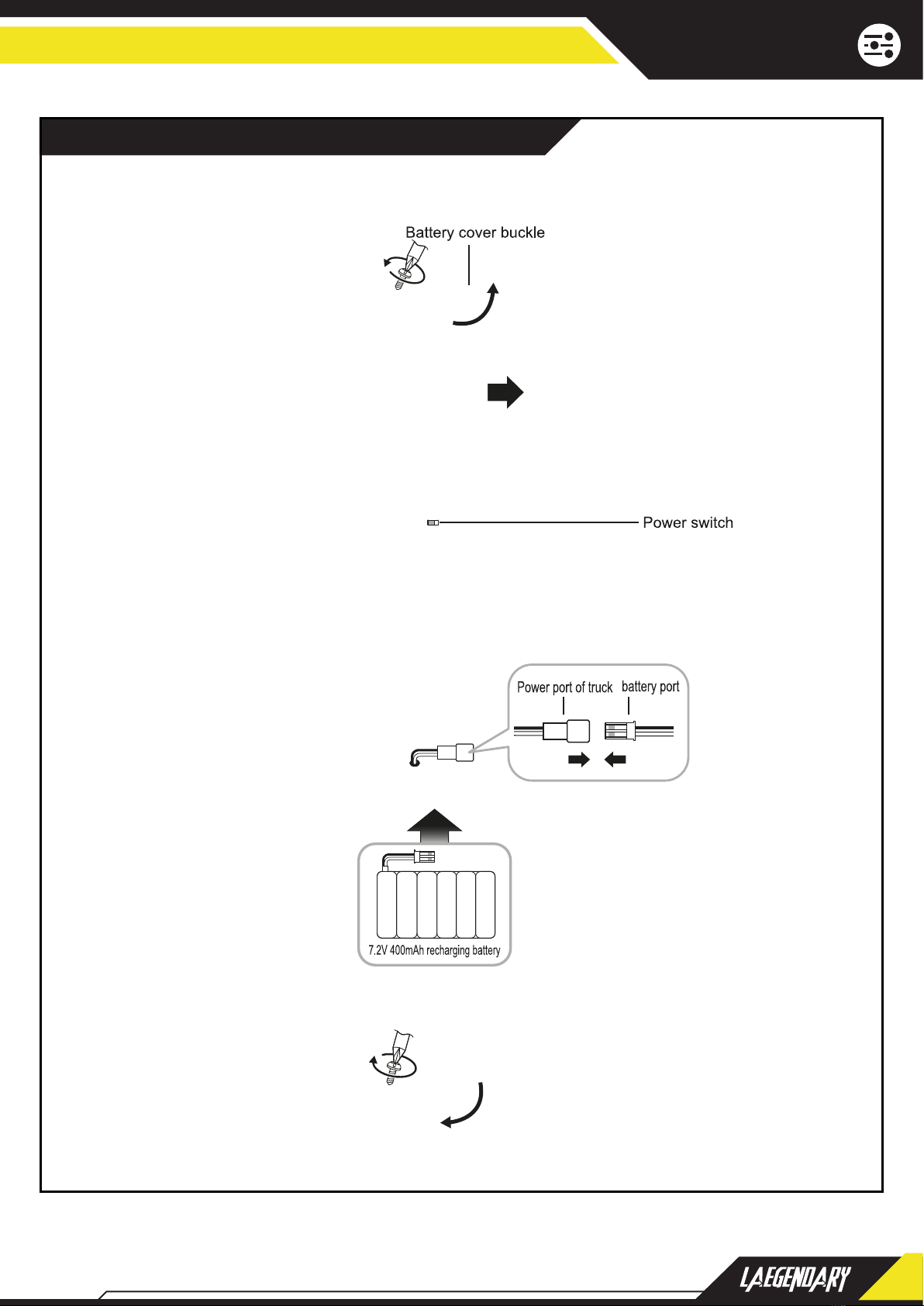 Battery cover buckle

Power switch

Power port of truck

battery port

7.2V 400mAh recharging battery

LAEGENDARY